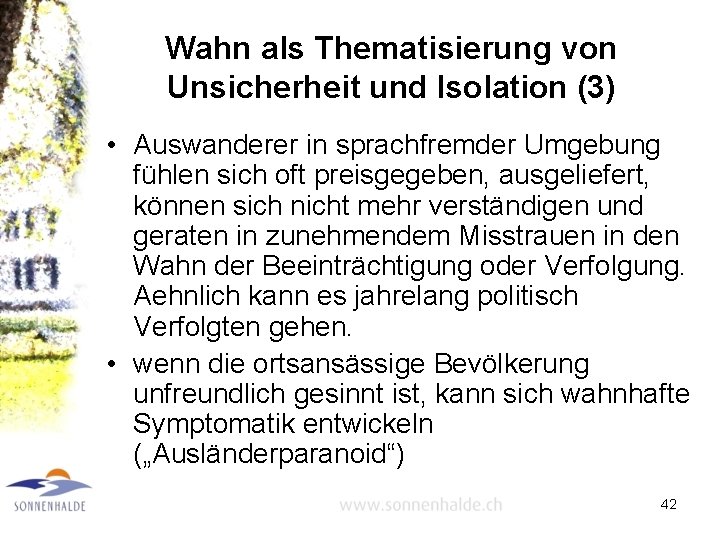 Wahn als Thematisierung von Unsicherheit und Isolation (3)

• Auswanderer in sprachfremder Umgebung fühlen sich oft preisgegeben, ausgeliefert, können sich nicht mehr verständigen und geraten in zunehmendem Misstrauen in den Wahn der Beeinträchtigung oder Verfolgung. Aehnlich kann es jahrelang politisch Verfolgten gehen.

• wenn die ortsansässige Bevölkerung unfreundlich gesinnt ist, kann sich wahnhafte Symptomatik entwickeln („Ausländerparanoid“)

SONNENHALDE

www.sonnenhalde.ch

42